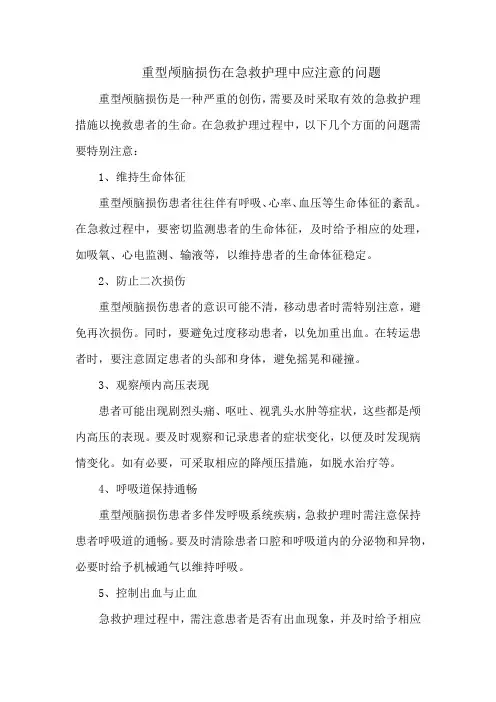 重型颅脑损伤在急救护理中应注意的问题

重型颅脑损伤是一种严重的创伤，需要及时采取有效的急救护理措施以挽救患者的生命。在急救护理过程中，以下几个方面的问题需要特别注意：

1、维持生命体征

重型颅脑损伤患者往往伴有呼吸、心率、血压等生命体征的紊乱。在急救过程中，要密切监测患者的生命体征，及时给予相应的处理，如吸氧、心电监测、输液等，以维持患者的生命体征稳定。

2、防止二次损伤

重型颅脑损伤患者的意识可能不清，移动患者时需特别注意，避免再次损伤。同时，要避免过度移动患者，以免加重出血。在转运患者时，要注意固定患者的头部和身体，避免摇晃和碰撞。

3、观察颅内高压表现

患者可能出现剧烈头痛、呕吐、视乳头水肿等症状，这些都是颅内高压的表现。要及时观察和记录患者的症状变化，以便及时发现病情变化。如有必要，可采取相应的降颅压措施，如脱水治疗等。

4、呼吸道保持通畅

重型颅脑损伤患者多伴发呼吸系统疾病，急救护理时需注意保持患者呼吸道的通畅。要及时清除患者口腔和呼吸道内的分泌物和异物，必要时给予机械通气以维持呼吸。

5、控制出血与止血

急救护理过程中，需注意患者是否有出血现象，并及时给予相应